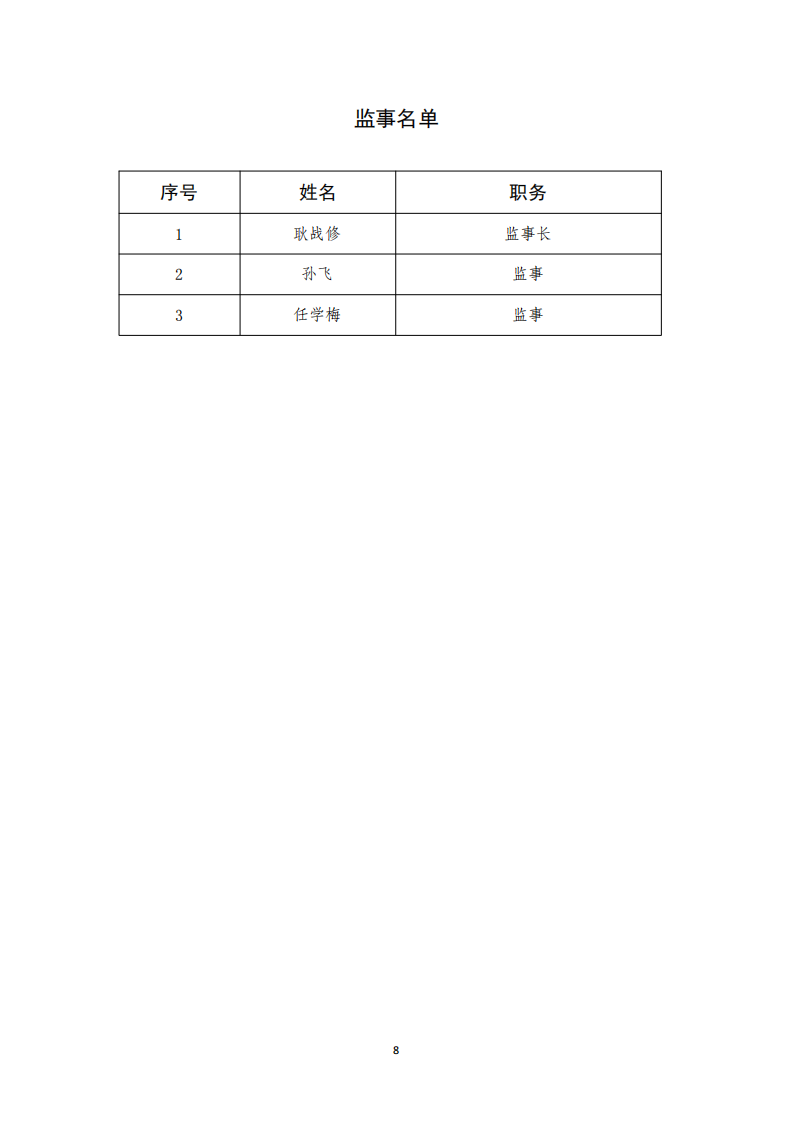 监事名单

| 序号 | 姓名 | 职务 |
|---|---|---|
| 1 | 耿战修 | 监事长 |
| 2 | 孙飞 | 监事 |
| 3 | 任学梅 | 监事 |

8